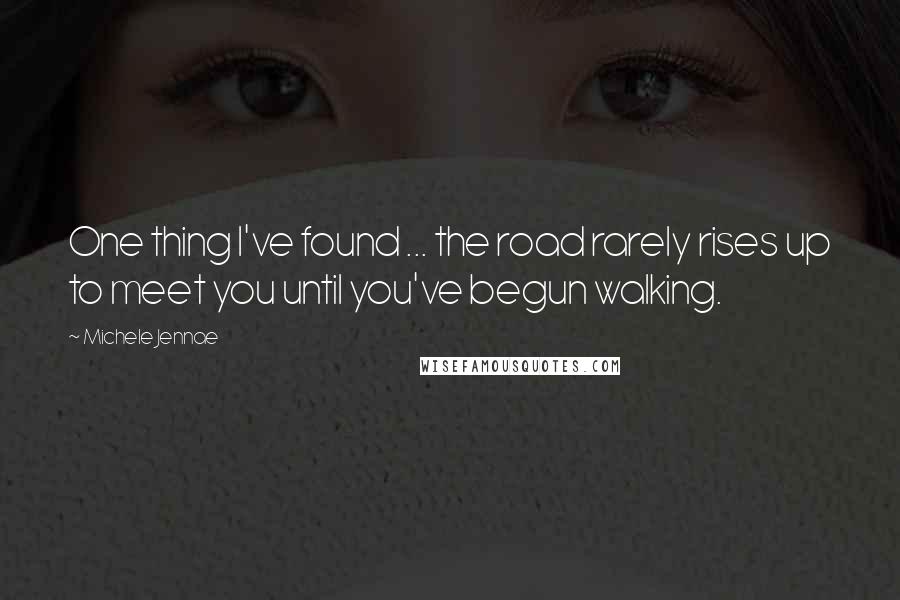 One thing I've found ... the road rarely rises up to meet you until you've begun walking.

~ Michele Jennae

WISEFAMOUSQUOTES.COM